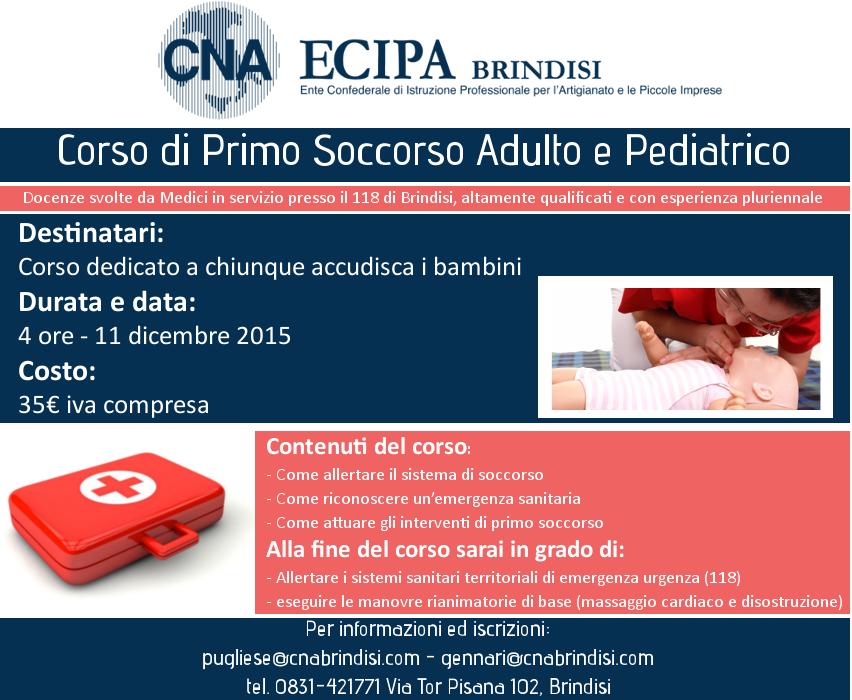 CNA ECIPA BRINDISI
Ente Confederale di Istruzione Professionale per l'Artigianato e le Piccole Imprese

Corso di Primo Soccorso Adulto e Pediatrico

Docenze svolte da Medici in servizio presso il 118 di Brindisi, altamente qualificati e con esperienza pluriennale

Destinatari:
Corso dedicato a chiunque accudisca i bambini
Durata e data:
4 ore - 11 dicembre 2015
Costo:
35€ iva compresa

Contenuti del corso:
- Come allertare il sistema di soccorso
- Come riconoscere un'emergenza sanitaria
- Come attuare gli interventi di primo soccorso
Alla fine del corso sarai in grado di:
- Allertare i sistemi sanitari territoriali di emergenza urgenza (118)
- eseguire le manovre rianimatorie di base (massaggio cardiaco e disostruzione)

Per informazioni ed iscrizioni:
pugliese@cnabrindisi.com - gennari@cnabrindisi.com
tel. 0831-421771 Via Tor Pisana 102, Brindisi